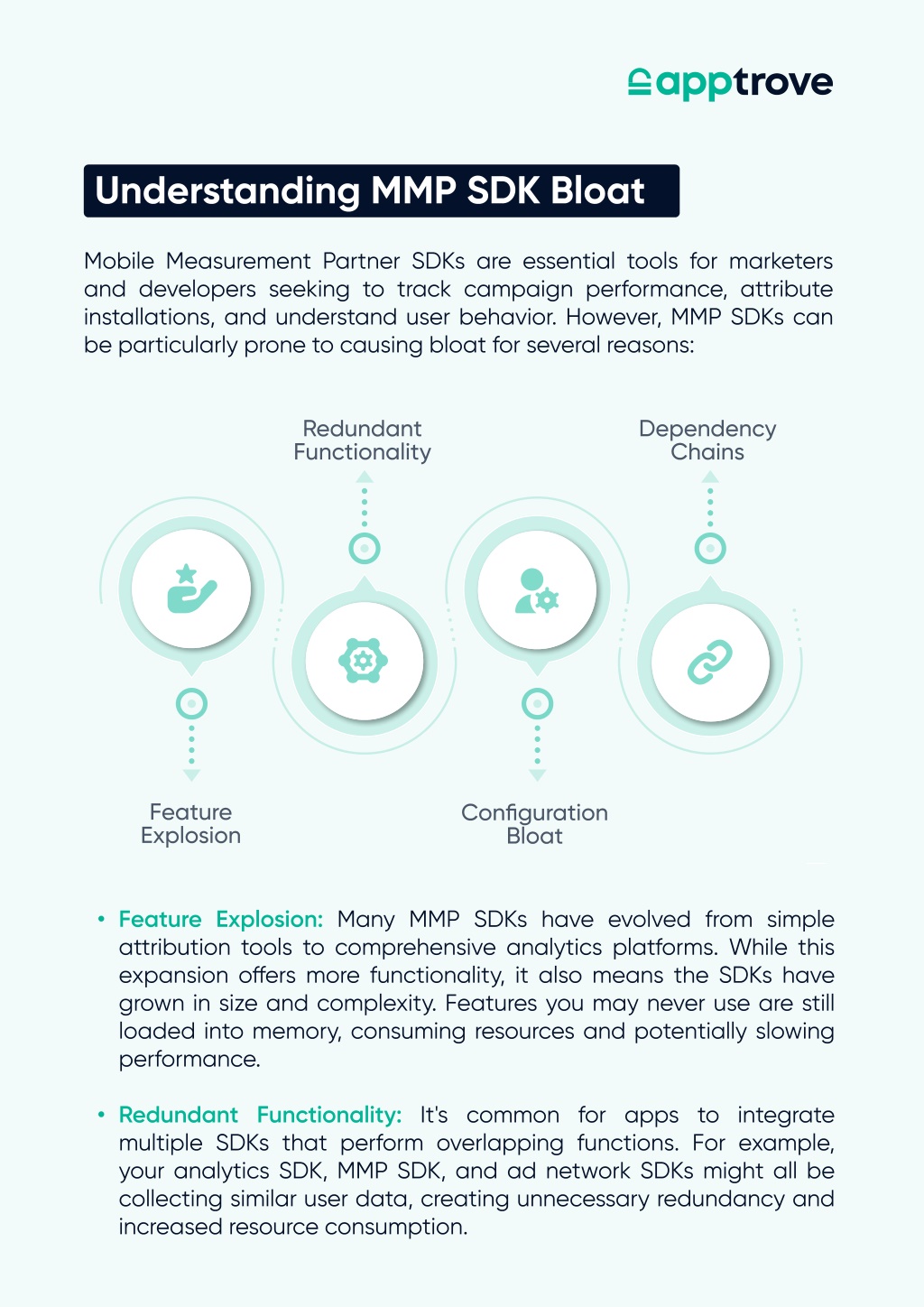 apptrove

Understanding MMP SDK Bloat

Mobile Measurement Partner SDKs are essential tools for marketers and developers seeking to track campaign performance, attribute installations, and understand user behavior. However, MMP SDKs can be particularly prone to causing bloat for several reasons:

Redundant Functionality

Dependency Chains

Feature Explosion

Configuration Bloat

• Feature Explosion: Many MMP SDKs have evolved from simple attribution tools to comprehensive analytics platforms. While this expansion offers more functionality, it also means the SDKs have grown in size and complexity. Features you may never use are still loaded into memory, consuming resources and potentially slowing performance.

• Redundant Functionality: It's common for apps to integrate multiple SDKs that perform overlapping functions. For example, your analytics SDK, MMP SDK, and ad network SDKs might all be collecting similar user data, creating unnecessary redundancy and increased resource consumption.